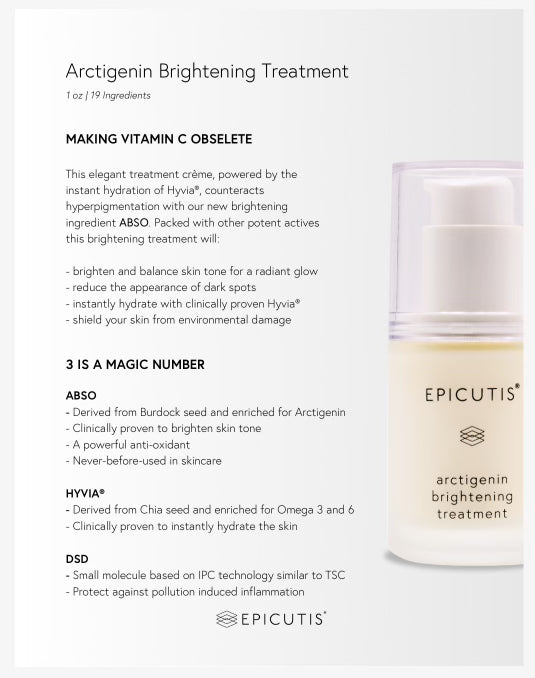 Arctigenin Brightening Treatment

1 oz | 19 Ingredients

MAKING VITAMIN C OBSELETE

This elegant treatment crème, powered by the instant hydration of Hyvia®, counteracts hyperpigmentation with our new brightening ingredient ABSO. Packed with other potent actives this brightening treatment will:

- brighten and balance skin tone for a radiant glow
- reduce the appearance of dark spots
- instantly hydrate with clinically proven Hyvia®
- shield your skin from environmental damage

3 IS A MAGIC NUMBER

ABSO
- Derived from Burdock seed and enriched for Arctigenin
- Clinically proven to brighten skin tone
- A powerful anti-oxidant
- Never-before-used in skincare

HYVIA®
- Derived from Chia seed and enriched for Omega 3 and 6
- Clinically proven to instantly hydrate the skin

DSD
- Small molecule based on IPC technology similar to TSC
- Protect against pollution induced inflammation

EPICUTIS®

EPICUTIS®

arctigenin brightening treatment